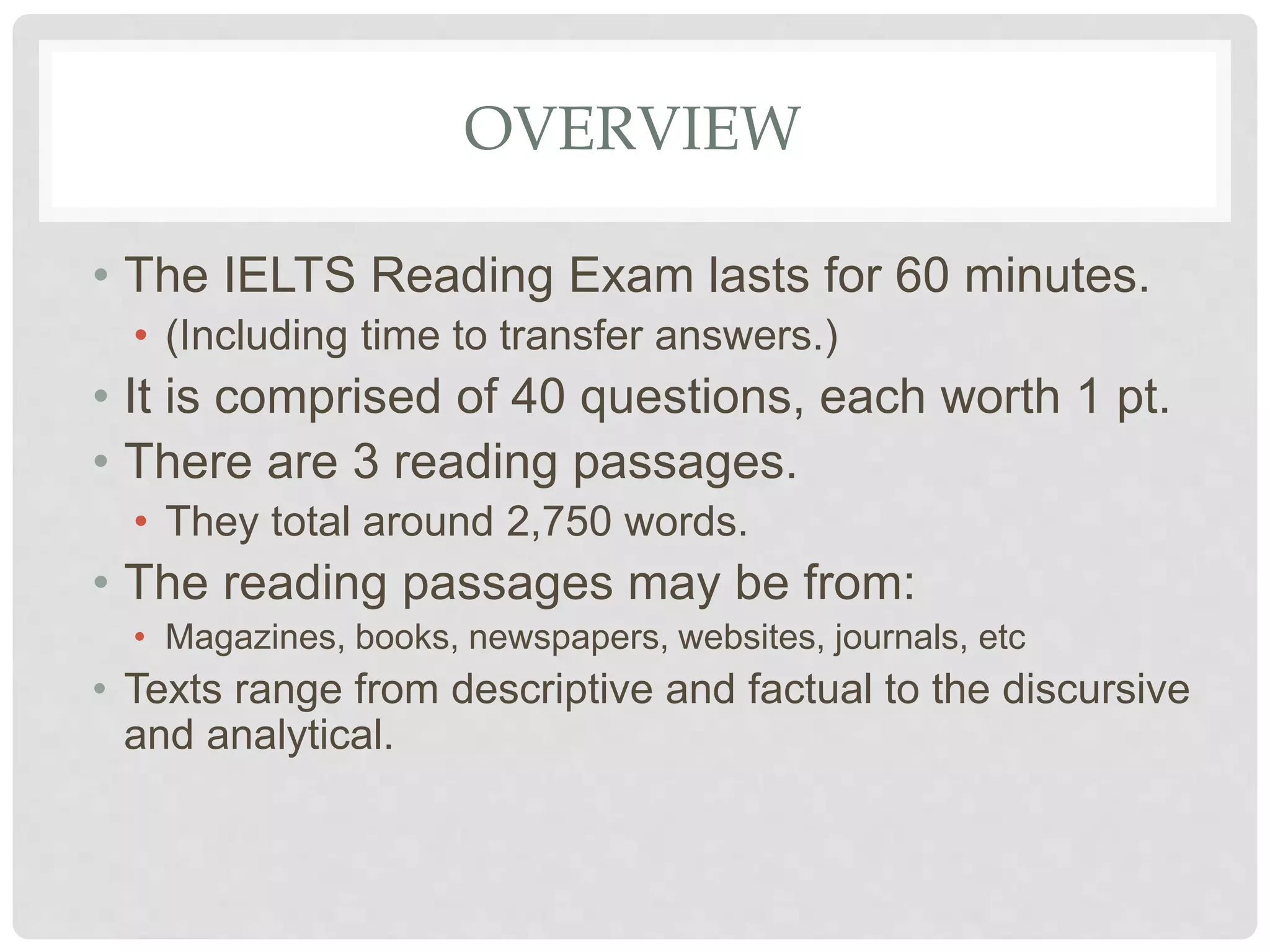 OVERVIEW

• The IELTS Reading Exam lasts for 60 minutes.
• (Including time to transfer answers.)
• It is comprised of 40 questions, each worth 1 pt.
• There are 3 reading passages.
• They total around 2,750 words.
• The reading passages may be from:
• Magazines, books, newspapers, websites, journals, etc
• Texts range from descriptive and factual to the discursive and analytical.